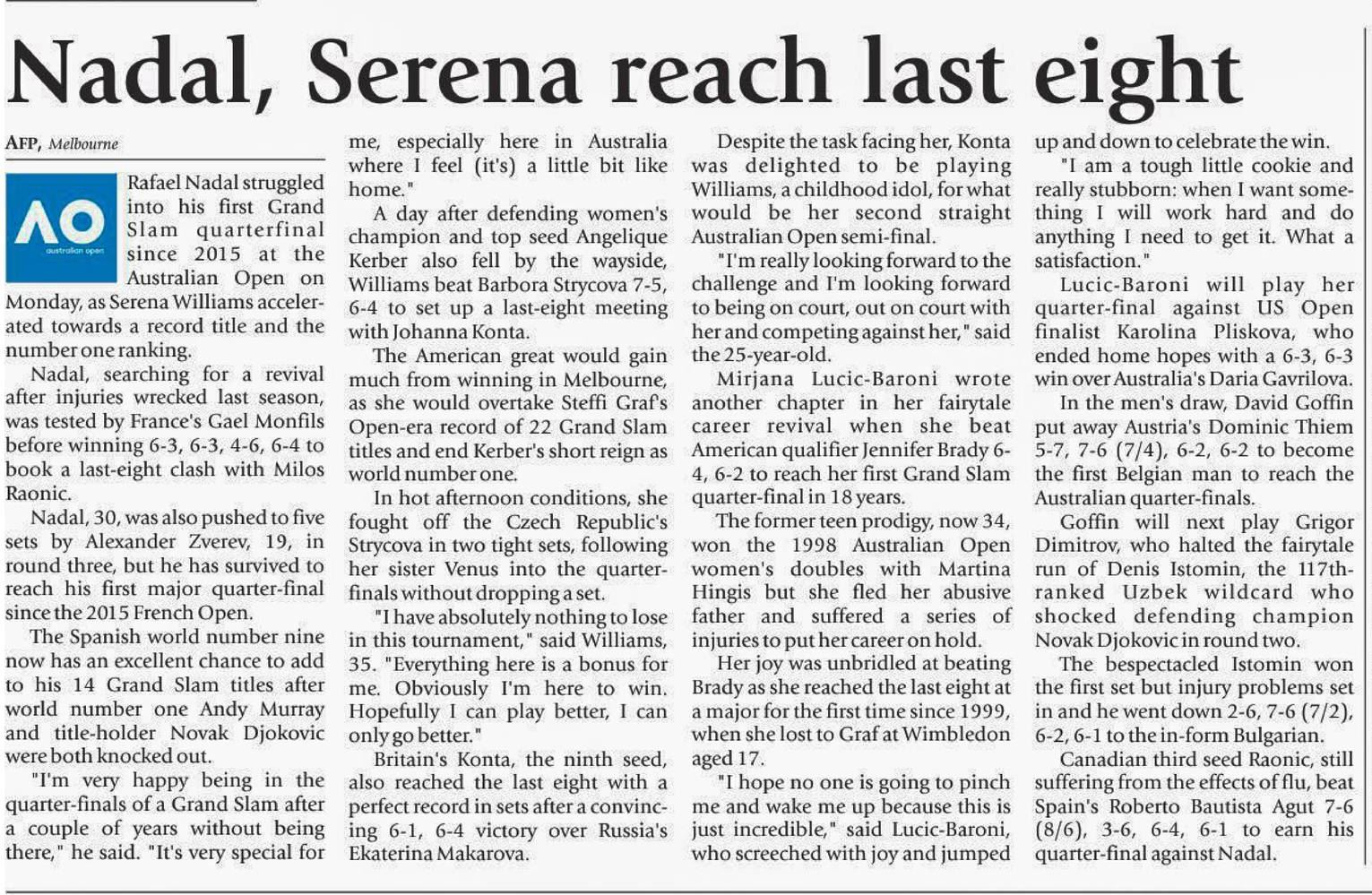 Nadal, Serena reach last eight

AFP, Melbourne

AO
australian open

Rafael Nadal struggled into his first Grand Slam quarterfinal since 2015 at the Australian Open on Monday, as Serena Williams accelerated towards a record title and the number one ranking.

Nadal, searching for a revival after injuries wrecked last season, was tested by France's Gael Monfils before winning 6-3, 6-3, 4-6, 6-4 to book a last-eight clash with Milos Raonic.

Nadal, 30, was also pushed to five sets by Alexander Zverev, 19, in round three, but he has survived to reach his first major quarter-final since the 2015 French Open.

The Spanish world number nine now has an excellent chance to add to his 14 Grand Slam titles after world number one Andy Murray and title-holder Novak Djokovic were both knocked out.

"I'm very happy being in the quarter-finals of a Grand Slam after a couple of years without being there," he said. "It's very special for me, especially here in Australia where I feel (it's) a little bit like home."

A day after defending women's champion and top seed Angelique Kerber also fell by the wayside, Williams beat Barbora Strycova 7-5, 6-4 to set up a last-eight meeting with Johanna Konta.

The American great would gain much from winning in Melbourne, as she would overtake Steffi Graf's Open-era record of 22 Grand Slam titles and end Kerber's short reign as world number one.

In hot afternoon conditions, she fought off the Czech Republic's Strycova in two tight sets, following her sister Venus into the quarter-finals without dropping a set.

"I have absolutely nothing to lose in this tournament," said Williams, 35. "Everything here is a bonus for me. Obviously I'm here to win. Hopefully I can play better, I can only go better."

Britain's Konta, the ninth seed, also reached the last eight with a perfect record in sets after a convincing 6-1, 6-4 victory over Russia's Ekaterina Makarova.

Despite the task facing her, Konta was delighted to be playing Williams, a childhood idol, for what would be her second straight Australian Open semi-final.

"I'm really looking forward to the challenge and I'm looking forward to being on court, out on court with her and competing against her," said the 25-year-old.

Mirjana Lucic-Baroni wrote another chapter in her fairytale career revival when she beat American qualifier Jennifer Brady 6-4, 6-2 to reach her first Grand Slam quarter-final in 18 years.

The former teen prodigy, now 34, won the 1998 Australian Open women's doubles with Martina Hingis but she fled her abusive father and suffered a series of injuries to put her career on hold.

Her joy was unbridled at beating Brady as she reached the last eight at a major for the first time since 1999, when she lost to Graf at Wimbledon aged 17.

"I hope no one is going to pinch me and wake me up because this is just incredible," said Lucic-Baroni, who screeched with joy and jumped up and down to celebrate the win.

"I am a tough little cookie and really stubborn: when I want something I will work hard and do anything I need to get it. What a satisfaction."

Lucic-Baroni will play her quarter-final against US Open finalist Karolina Pliskova, who ended home hopes with a 6-3, 6-3 win over Australia's Daria Gavrilova.

In the men's draw, David Goffin put away Austria's Dominic Thiem 5-7, 7-6 (7/4), 6-2, 6-2 to become the first Belgian man to reach the Australian quarter-finals.

Goffin will next play Grigor Dimitrov, who halted the fairytale run of Denis Istomin, the 117th-ranked Uzbek wildcard who shocked defending champion Novak Djokovic in round two.

The bespectacled Istomin won the first set but injury problems set in and he went down 2-6, 7-6 (7/2), 6-2, 6-1 to the in-form Bulgarian.

Canadian third seed Raonic, still suffering from the effects of flu, beat Spain's Roberto Bautista Agut 7-6 (8/6), 3-6, 6-4, 6-1 to earn his quarter-final against Nadal.